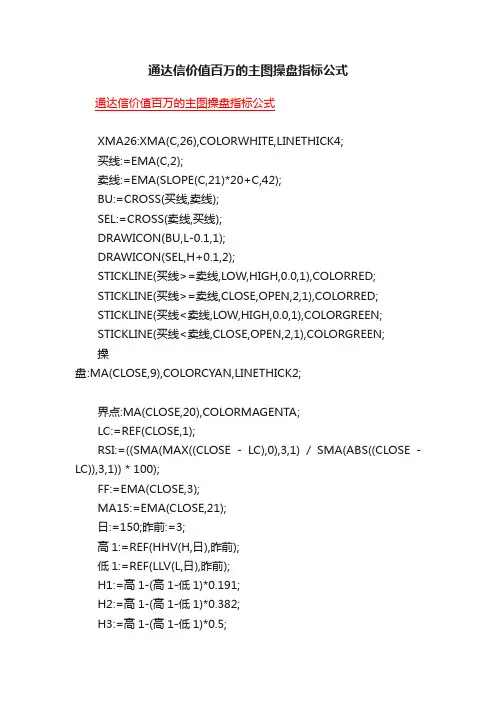 通达信价值百万的主图操盘指标公式

通达信价值百万的主图操盘指标公式

XMA26:XMA(C,26),COLORWHITE,LINETHICK4;
买线:=EMA(C,2);
卖线:=EMA(SLOPE(C,21)*20+C,42);
BU:=CROSS(买线,卖线);
SEL:=CROSS(卖线,买线);
DRAWICON(BU,L-0.1,1);
DRAWICON(SEL,H+0.1,2);
STICKLINE(买线>=卖线,LOW,HIGH,0.0,1),COLORRED;
STICKLINE(买线>=卖线,CLOSE,OPEN,2,1),COLORRED;
STICKLINE(买线<卖线,LOW,HIGH,0.0,1),COLORGREEN;
STICKLINE(买线<卖线,CLOSE,OPEN,2,1),COLORGREEN;
操盘:MA(CLOSE,9),COLORCYAN,LINETHICK2;

界点:MA(CLOSE,20),COLORMAGENTA;
LC:=REF(CLOSE,1);
RSI:=((SMA(MAX((CLOSE - LC),0),3,1) / SMA(ABS((CLOSE - LC)),3,1)) * 100);
FF:=EMA(CLOSE,3);
MA15:=EMA(CLOSE,21);
日:=150;昨前:=3;
高 1:=REF(HHV(H,日),昨前);
低 1:=REF(LLV(L,日),昨前);
H1:=高 1-(高 1-低 1)*0.191;
H2:=高 1-(高 1-低 1)*0.382;
H3:=高 1-(高 1-低 1)*0.5;